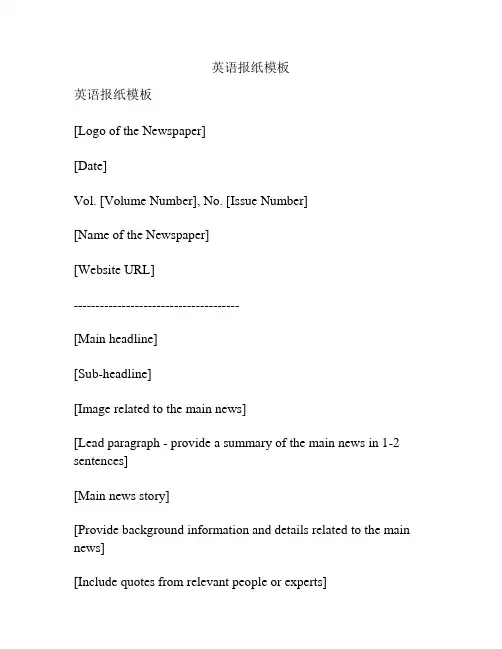 英语报纸模板

英语报纸模板

[Logo of the Newspaper]

[Date]

Vol. [Volume Number], No. [Issue Number]

[Name of the Newspaper]

[Website URL]

-------------------------------------

[Main headline]

[Sub-headline]

[Image related to the main news]

[Lead paragraph - provide a summary of the main news in 1-2 sentences]

[Main news story]

[Provide background information and details related to the main news]

[Include quotes from relevant people or experts]